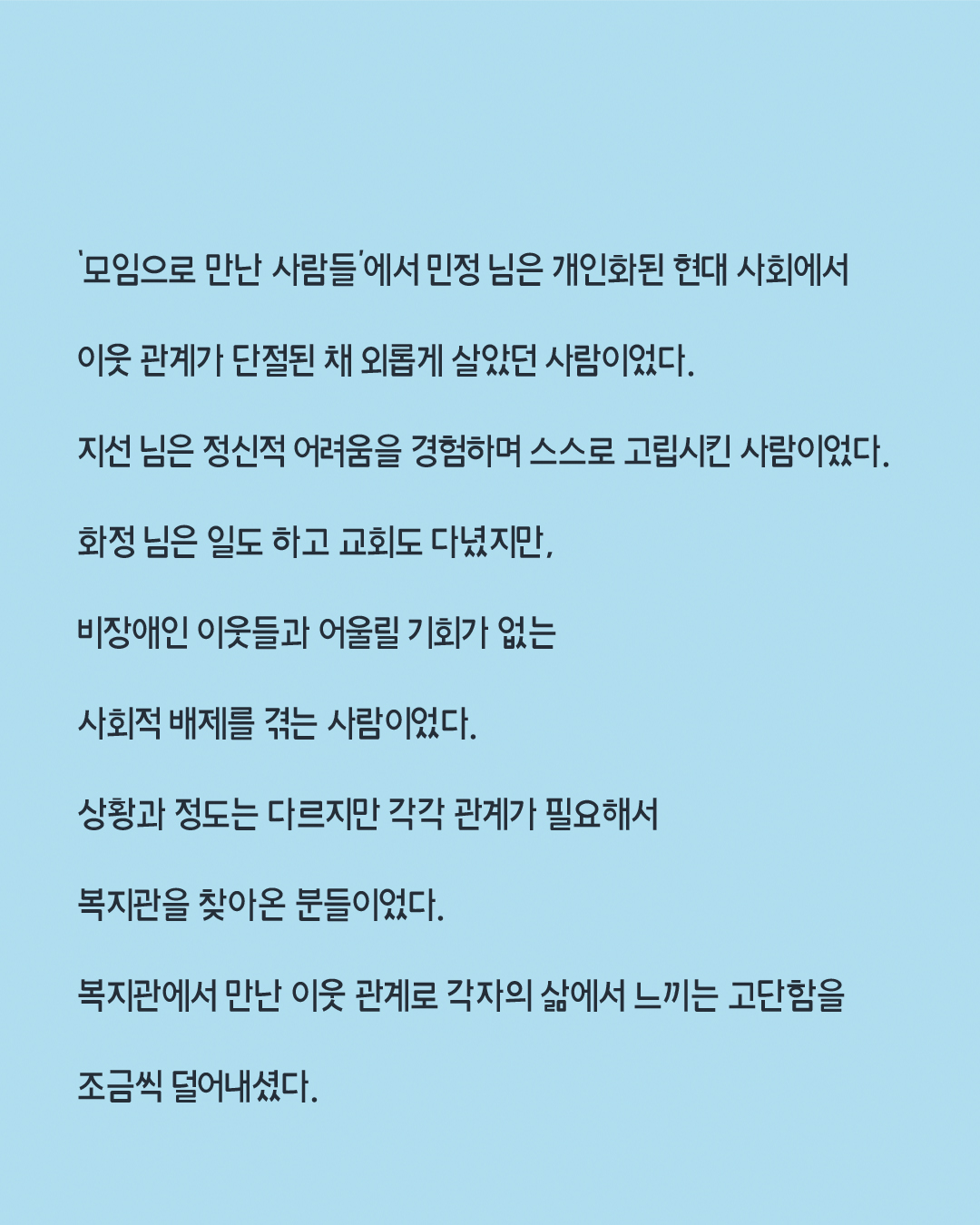 '모임으로 만난 사람들'에서 민정 님은 개인화된 현대 사회에서

이웃 관계가 단절된 채 외롭게 살았던 사람이었다.

지선 님은 정신적 어려움을 경험하며 스스로 고립시킨 사람이었다.

화정 님은 일도 하고 교회도 다녔지만,

비장애인 이웃들과 어울릴 기회가 없는

사회적 배제를 겪는 사람이었다.

상황과 정도는 다르지만 각각 관계가 필요해서

복지관을 찾아온 분들이었다.

복지관에서 만난 이웃 관계로 각자의 삶에서 느끼는 고단함을

조금씩 덜어내셨다.